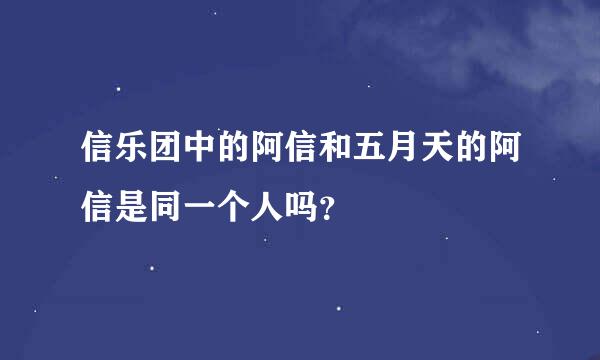 信乐团中的阿信和五月天的阿信是同一个人吗?